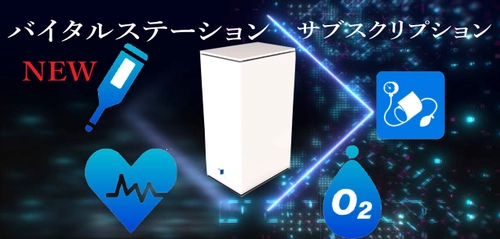 バイタルステーション　サブスクリプション

NEW

$O_2$